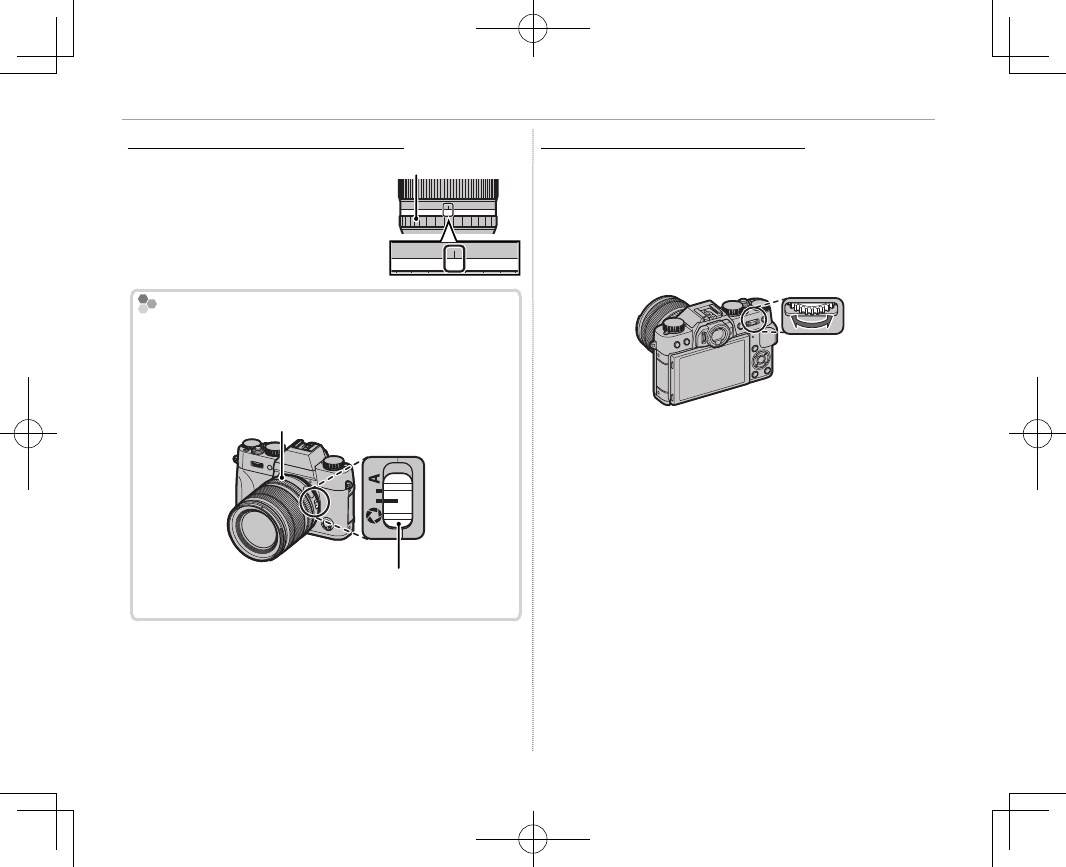 A